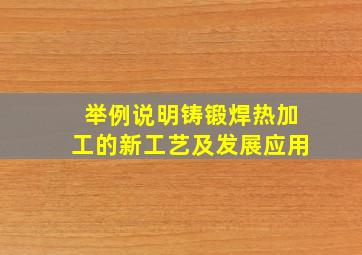 举例说明铸锻焊热加工的新工艺及发展应用